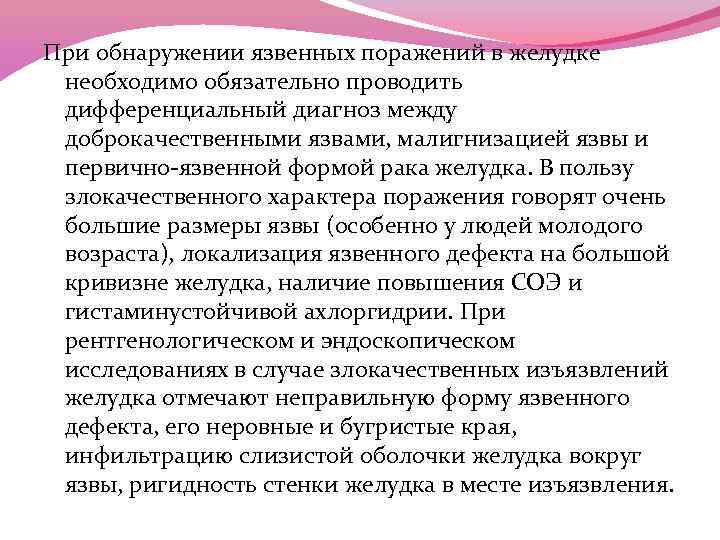 При обнаружении язвенных поражений в желудке необходимо обязательно проводить дифференциальный диагноз между доброкачественными язвами, малигнизацией язвы и первично-язвенной формой рака желудка. В пользу злокачественного характера поражения говорят очень большие размеры язвы (особенно у людей молодого возраста), локализация язвенного дефекта на большой кривизне желудка, наличие повышения СОЭ и гистаминустойчивой ахлоргидрии. При рентгенологическом и эндоскопическом исследованиях в случае злокачественных изъязвлений желудка отмечают неправильную форму язвенного дефекта, его неровные и бугристые края, инфильтрацию слизистой оболочки желудка вокруг язвы, ригидность стенки желудка в месте изъязвления.